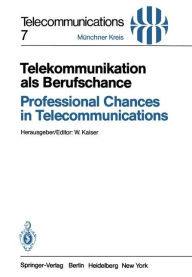 Telecommunications
7
Münchner Kreis

Telekommunikation als Berufschance
Professional Chances in Telecommunications

Herausgeber/Editor: W. Kaiser

Springer-Verlag Berlin Heidelberg New York